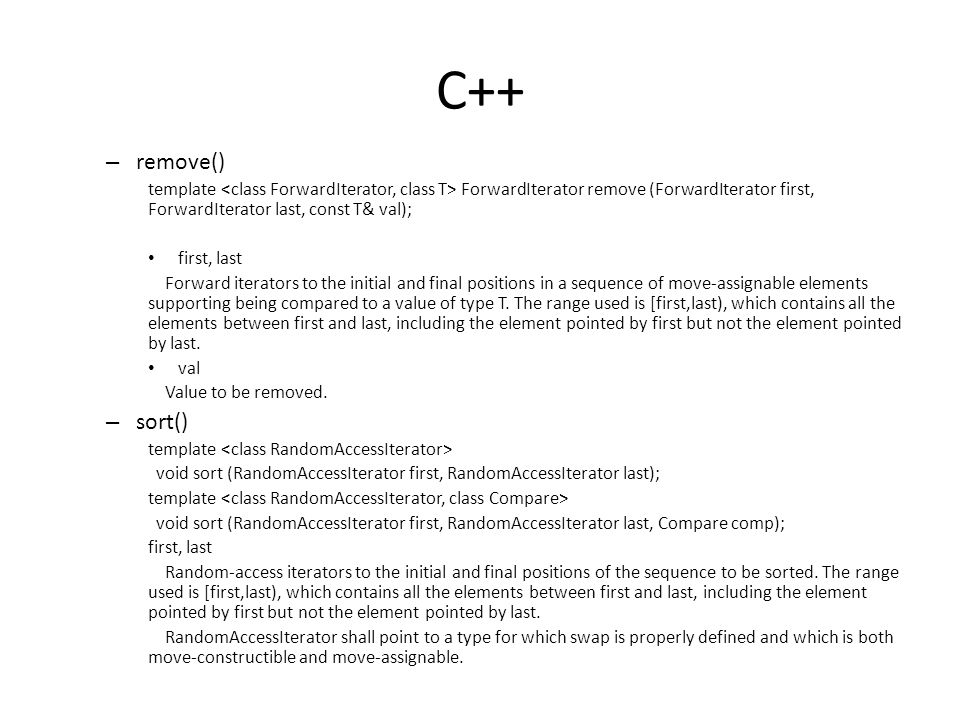 C++

– remove()

template <class ForwardIterator, class T> ForwardIterator remove (ForwardIterator first, ForwardIterator last, const T& val);

• first, last

Forward iterators to the initial and final positions in a sequence of move-assignable elements supporting being compared to a value of type T. The range used is [first,last), which contains all the elements between first and last, including the element pointed by first but not the element pointed by last.

• val

Value to be removed.

– sort()

template <class RandomAccessIterator>
void sort (RandomAccessIterator first, RandomAccessIterator last);

template <class RandomAccessIterator, class Compare>
void sort (RandomAccessIterator first, RandomAccessIterator last, Compare comp);

first, last

Random-access iterators to the initial and final positions of the sequence to be sorted. The range used is [first,last), which contains all the elements between first and last, including the element pointed by first but not the element pointed by last.

RandomAccessIterator shall point to a type for which swap is properly defined and which is both move-constructible and move-assignable.